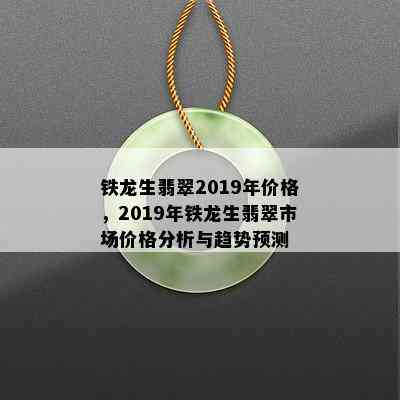 铁龙生翡翠2019年价格，2019年铁龙生翡翠市场价格分析与趋势预测